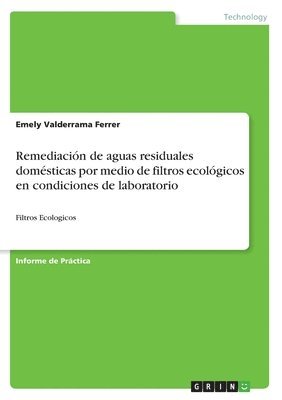 Technology

Emely Valderrama Ferrer

Remediación de aguas residuales domésticas por medio de filtros ecológicos en condiciones de laboratorio

Filtros Ecologicos

Informe de Práctica

GRIN